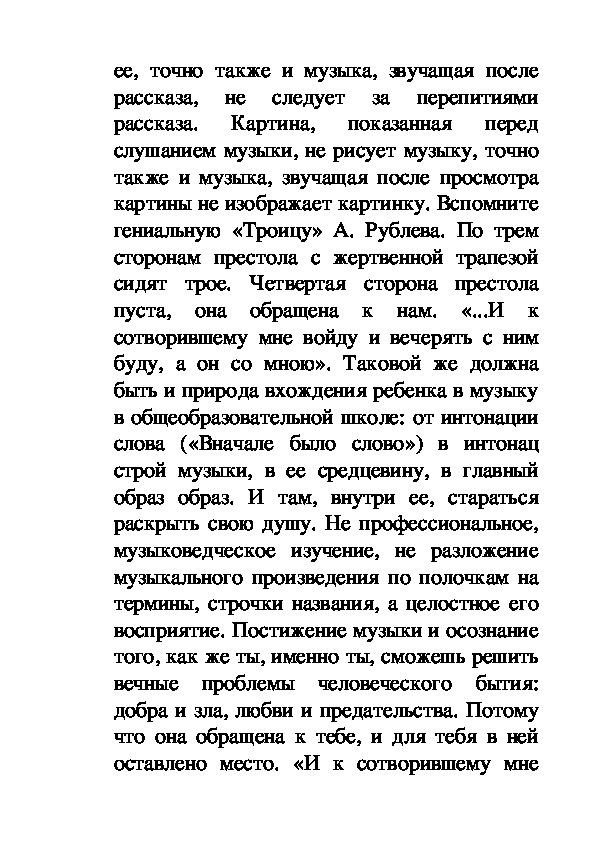 ее, точно также и музыка, звучащая после рассказа, не следует за перепитиями рассказа. Картина, показанная перед слушанием музыки, не рисует музыку, точно также и музыка, звучащая после просмотра картины не изображает картинку. Вспомните гениальную «Троицу» А. Рублева. По трем сторонам престола с жертвенной трапезой сидят трое. Четвертая сторона престола пуста, она обращена к нам. «...И к сотворившему мне войду и вечерять с ним буду, а он со мною». Таковой же должна быть и природа вхождения ребенка в музыку в общеобразовательной школе: от интонации слова («Вначале было слово») в интонац строй музыки, в ее средцевину, в главный образ образ. И там, внутри ее, стараться раскрыть свою душу. Не профессиональное, музыковедческое изучение, не разложение музыкального произведения по полочкам на термины, строчки названия, а целостное его восприятие. Постижение музыки и осознание того, как же ты, именно ты, сможешь решить вечные проблемы человеческого бытия: добра и зла, любви и предательства. Потому что она обращена к тебе, и для тебя в ней оставлено место. «И к сотворившему мне